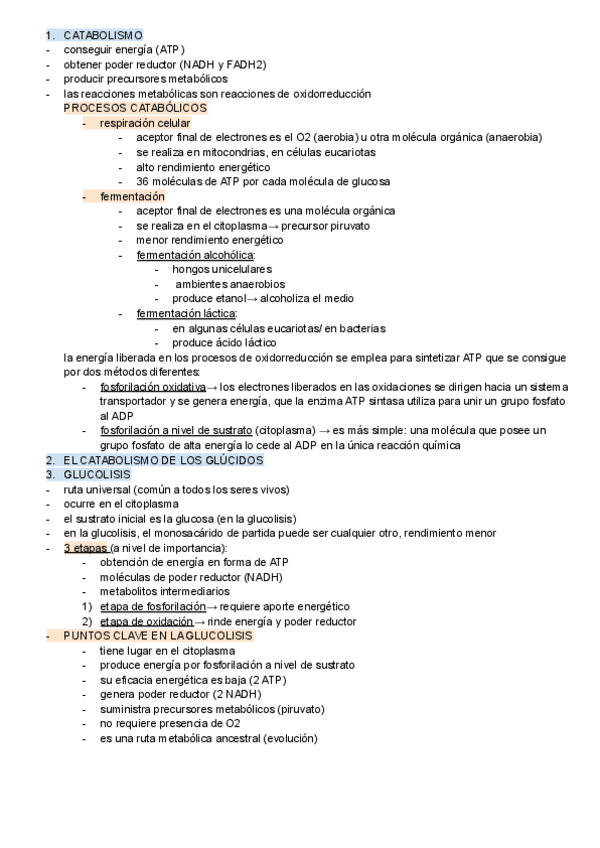 1. CATABOLISMO
- conseguir energía (ATP)
- obtener poder reductor (NADH y FADH2)
- producir precursores metabólicos
- las reacciones metabólicas son reacciones de oxidorreducción

PROCESOS CATABÓLICOS
- respiración celular
  - aceptor final de electrones es el O2 (aerobia) u otra molécula orgánica (anaerobia)
  - se realiza en mitocondrias, en células eucariotas
  - alto rendimiento energético
  - 36 moléculas de ATP por cada molécula de glucosa
- fermentación
  - aceptor final de electrones es una molécula orgánica
  - se realiza en el citoplasma→ precursor piruvato
  - menor rendimiento energético
  - fermentación alcohólica:
    - hongos unicelulares
    - ambientes anaerobios
    - produce etanol→ alcoholiza el medio
  - fermentación láctica:
    - en algunas células eucariotas/ en bacterias
    - produce ácido láctico

la energía liberada en los procesos de oxidorreducción se emplea para sintetizar ATP que se consigue por dos métodos diferentes:
- fosforilación oxidativa→ los electrones liberados en las oxidaciones se dirigen hacia un sistema transportador y se genera energía, que la enzima ATP sintasa utiliza para unir un grupo fosfato al ADP
- fosforilación a nivel de sustrato (citoplasma) → es más simple: una molécula que posee un grupo fosfato de alta energía lo cede al ADP en la única reacción química

2. EL CATABOLISMO DE LOS GLÚCIDOS
3. GLUCOLISIS
- ruta universal (común a todos los seres vivos)
- ocurre en el citoplasma
- el sustrato inicial es la glucosa (en la glucolisis)
- en la glucolisis, el monosacárido de partida puede ser cualquier otro, rendimiento menor
- 3 etapas (a nivel de importancia):
  - obtención de energía en forma de ATP
  - moléculas de poder reductor (NADH)
  - metabolitos intermediarios
  1) etapa de fosforilación→ requiere aporte energético
  2) etapa de oxidación→ rinde energía y poder reductor
- PUNTOS CLAVE EN LAGLUCOLISIS
  - tiene lugar en el citoplasma
  - produce energía por fosforilación a nivel de sustrato
  - su eficacia energética es baja (2 ATP)
  - genera poder reductor (2 NADH)
  - suministra precursores metabólicos (piruvato)
  - no requiere presencia de O2
  - es una ruta metabólica ancestral (evolución)